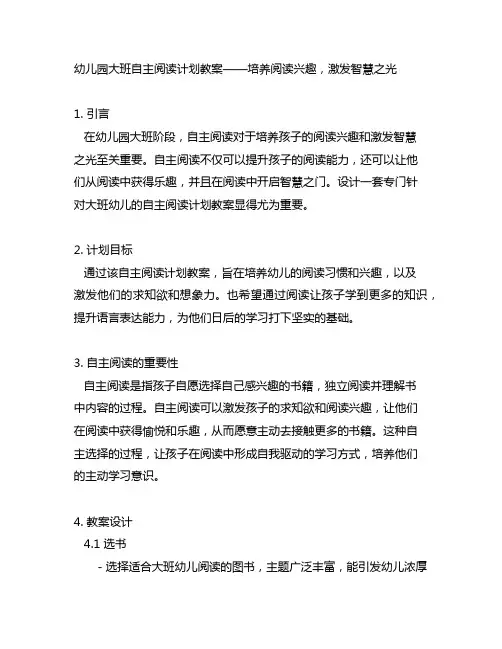 幼儿园大班自主阅读计划教案——培养阅读兴趣，激发智慧之光

1. 引言
在幼儿园大班阶段，自主阅读对于培养孩子的阅读兴趣和激发智慧之光至关重要。自主阅读不仅可以提升孩子的阅读能力，还可以让他们从阅读中获得乐趣，并且在阅读中开启智慧之门。设计一套专门针对大班幼儿的自主阅读计划教案显得尤为重要。

2. 计划目标
通过该自主阅读计划教案，旨在培养幼儿的阅读习惯和兴趣，以及激发他们的求知欲和想象力。也希望通过阅读让孩子学到更多的知识，提升语言表达能力，为他们日后的学习打下坚实的基础。

3. 自主阅读的重要性
自主阅读是指孩子自愿选择自己感兴趣的书籍，独立阅读并理解书中内容的过程。自主阅读可以激发孩子的求知欲和阅读兴趣，让他们在阅读中获得愉悦和乐趣，从而愿意主动去接触更多的书籍。这种自主选择的过程，让孩子在阅读中形成自我驱动的学习方式，培养他们的主动学习意识。

4. 教案设计
4.1 选书
- 选择适合大班幼儿阅读的图书，主题广泛丰富，能引发幼儿浓厚